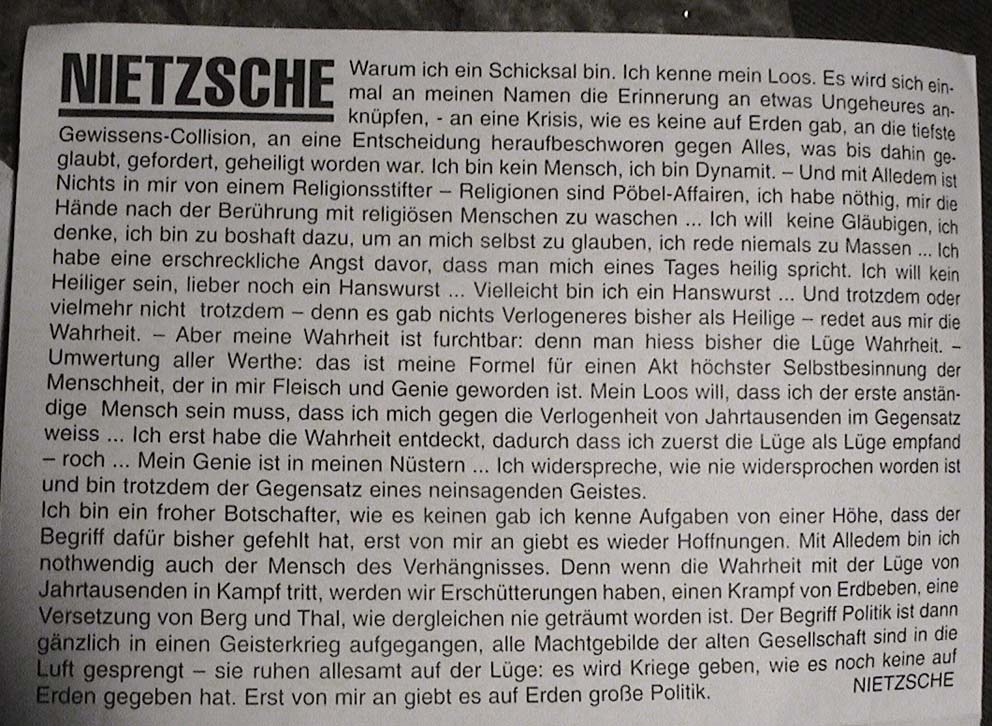 NIETZSCHE

Warum ich ein Schicksal bin. Ich kenne mein Loos. Es wird sich einmal an meinen Namen die Erinnerung an etwas Ungeheures anknüpfen, - an eine Krisis, wie es keine auf Erden gab, an die tiefste Gewissens-Collision, an eine Entscheidung heraufbeschworen gegen Alles, was bis dahin geglaubt, gefordert, geheiligt worden war. Ich bin kein Mensch, ich bin Dynamit. – Und mit Alledem ist Nichts in mir von einem Religionsstifter – Religionen sind Pöbel-Affairen, ich habe nöthig, mir die Hände nach der Berührung mit religiösen Menschen zu waschen ... Ich will keine Gläubigen, ich denke, ich bin zu boshaft dazu, um an mich selbst zu glauben, ich rede niemals zu Massen ... Ich habe eine erschreckliche Angst davor, dass man mich eines Tages heilig spricht. Ich will kein Heiliger sein, lieber noch ein Hanswurst ... Vielleicht bin ich ein Hanswurst ... Und trotzdem oder vielmehr nicht trotzdem – denn es gab nichts Verlogeneres bisher als Heilige – redet aus mir die Wahrheit. – Aber meine Wahrheit ist furchtbar: denn man hiess bisher die Lüge Wahrheit. – Umwertung aller Werthe: das ist meine Formel für einen Akt höchster Selbstbesinnung der Menschheit, der in mir Fleisch und Genie geworden ist. Mein Loos will, dass ich der erste anständige Mensch sein muss, dass ich mich gegen die Verlogenheit von Jahrtausenden im Gegensatz weiss ... Ich erst habe die Wahrheit entdeckt, dadurch dass ich zuerst die Lüge als Lüge empfand – roch ... Mein Genie ist in meinen Nüstern ... Ich widerspreche, wie nie widersprochen worden ist und bin trotzdem der Gegensatz eines neinsagenden Geistes.

Ich bin ein froher Botschafter, wie es keinen gab ich kenne Aufgaben von einer Höhe, dass der Begriff dafür bisher gefehlt hat, erst von mir an giebt es wieder Hoffnungen. Mit Alledem bin ich nothwendig auch der Mensch des Verhängnisses. Denn wenn die Wahrheit mit der Lüge von Jahrtausenden in Kampf tritt, werden wir Erschütterungen haben, einen Krampf von Erdbeben, eine Versetzung von Berg und Thal, wie dergleichen nie geträumt worden ist. Der Begriff Politik ist dann gänzlich in einen Geisterkrieg aufgegangen, alle Machtgebilde der alten Gesellschaft sind in die Luft gesprengt – sie ruhen allesamt auf der Lüge: es wird Kriege geben, wie es noch keine auf Erden gegeben hat. Erst von mir an giebt es auf Erden große Politik.

NIETZSCHE